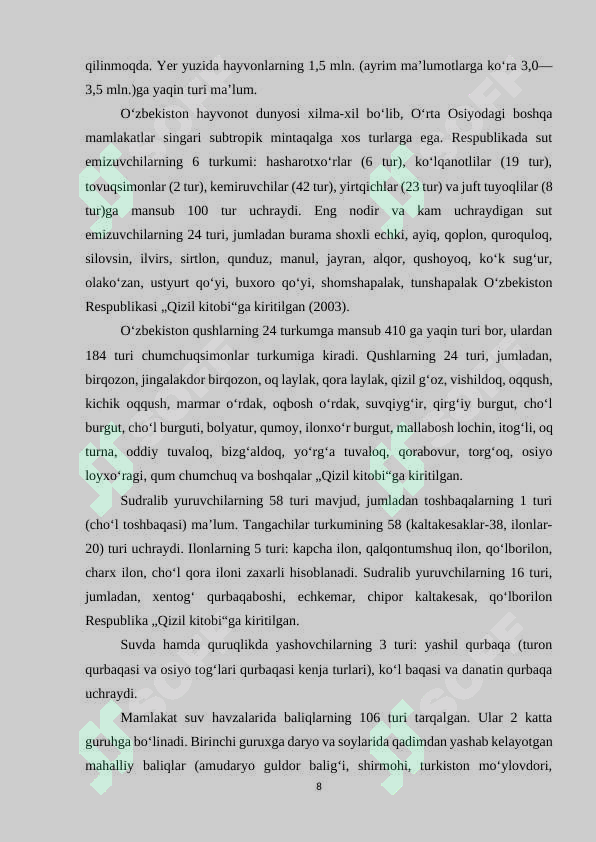 qilinmoqda. Yer yuzida hayvonlarning 1,5 mln. (ayrim ma'lumotlarga ko'ra 3,0—3,5 mln.)ga yaqin turi ma'lum.

O'zbekiston hayvonot dunyosi xilma-xil bo'lib, O'rta Osiyodagi boshqa mamlakatlar singari subtropik mintaqalga xos turlarga ega. Respublikada sut emizuvchilarning 6 turkumi: hasharotxo'rlar (6 tur), ko'lqanotlilar (19 tur), tovuqsimonlar (2 tur), kemiruvchilar (42 tur), yirtqichlar (23 tur) va juft tuyoqlilar (8 tur)ga mansub 100 tur uchraydi. Eng nodir va kam uchraydigan sut emizuvchilarning 24 turi, jumladan burama shoxli echki, ayiq, qoplon, quroquloq, silovsin, ilvirs, sirtlon, qunduz, manul, jayran, alqor, qushoyoq, ko'k sug'ur, olako'zan, ustyurt qo'yi, buxoro qo'yi, shomshapalak, tunshapalak O'zbekiston Respublikasi „Qizil kitobi“ga kiritilgan (2003).

O'zbekiston qushlarning 24 turkumga mansub 410 ga yaqin turi bor, ulardan 184 turi chumchuqsimonlar turkumiga kiradi. Qushlarning 24 turi, jumladan, birqozon, jingalakdor birqozon, oq laylak, qora laylak, qizil g'oz, vishildoq, oqqush, kichik oqqush, marmar o'rdak, oqbosh o'rdak, suvqiyg'ir, qirg'iy burgut, cho'l burgut, cho'l burguti, bolyatur, qumoy, ilonxo'r burgut, mallabosh lochin, itog'li, oq turna, oddiy tuvaloq, bizg'aldoq, yo'rg'a tuvaloq, qorabovur, torg'oq, osiyo loyxo'ragi, qum chumchuq va boshqalar „Qizil kitobi“ga kiritilgan.

Sudralib yuruvchilarning 58 turi mavjud, jumladan toshbaqalarning 1 turi (cho'l toshbaqasi) ma'lum. Tangachilar turkumining 58 (kaltakesaklar-38, ilonlar-20) turi uchraydi. Ilonlarning 5 turi: kapcha ilon, qalqontumshuq ilon, qo'lborilon, charx ilon, cho'l qora iloni zaxarli hisoblanadi. Sudralib yuruvchilarning 16 turi, jumladan, xentog' qurbaqaboshi, echkemar, chipor kaltakesak, qo'lborilon Respublika „Qizil kitobi“ga kiritilgan.

Suvda hamda quruqlikda yashovchilarning 3 turi: yashil qurbaqa (turon qurbaqasi va osiyo tog'lari qurbaqasi kenja turlari), ko'l baqasi va danatin qurbaqa uchraydi.

Mamlakat suv havzalarida baliqlarning 106 turi tarqalgan. Ular 2 katta guruhga bo'linadi. Birinchi guruxga daryo va soylarida qadimdan yashab kelayotgan mahalliy baliqlar (amudaryo guldor balig'i, shirmohi, turkiston mo'ylovdori,

8